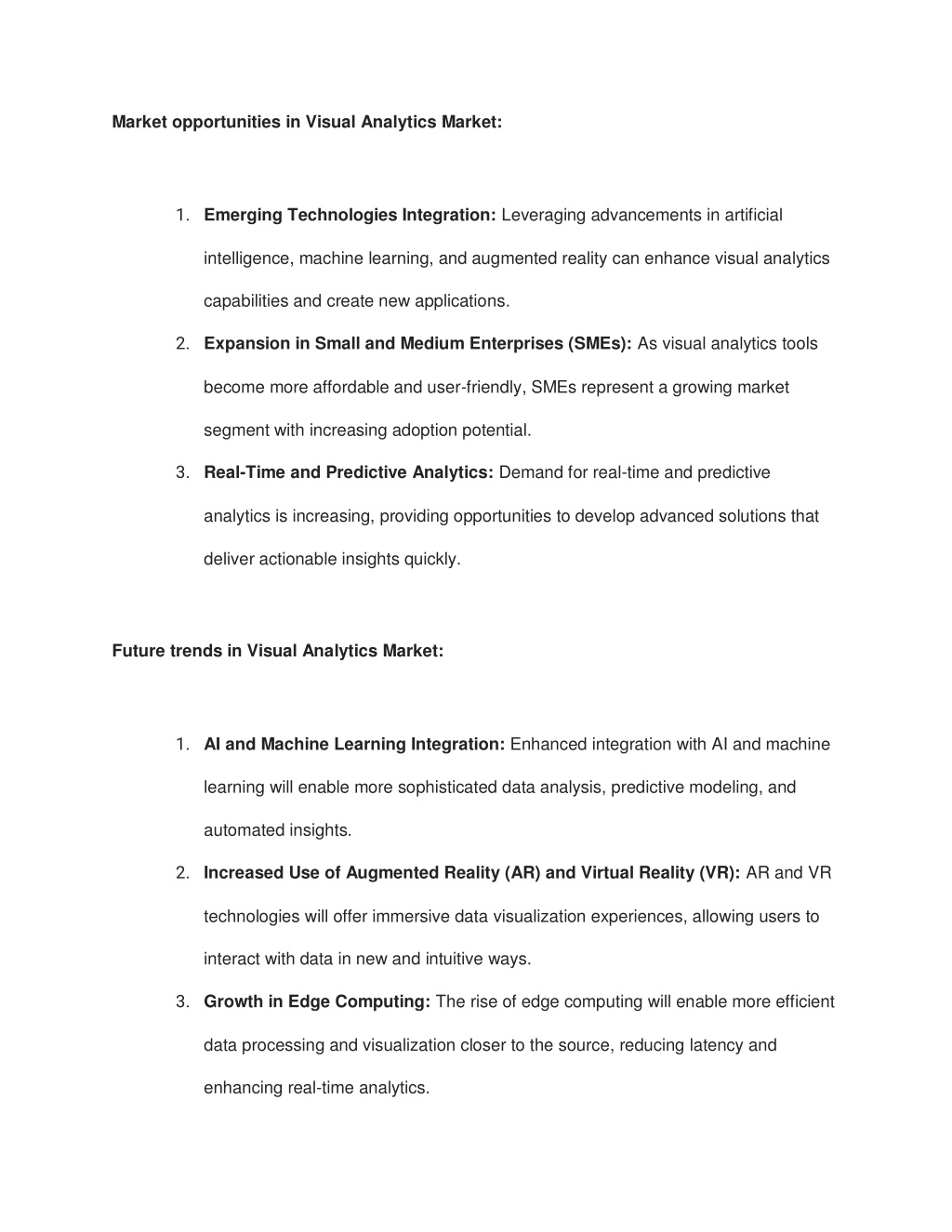 Market opportunities in Visual Analytics Market:

1. Emerging Technologies Integration: Leveraging advancements in artificial intelligence, machine learning, and augmented reality can enhance visual analytics capabilities and create new applications.
2. Expansion in Small and Medium Enterprises (SMEs): As visual analytics tools become more affordable and user-friendly, SMEs represent a growing market segment with increasing adoption potential.
3. Real-Time and Predictive Analytics: Demand for real-time and predictive analytics is increasing, providing opportunities to develop advanced solutions that deliver actionable insights quickly.

Future trends in Visual Analytics Market:

1. AI and Machine Learning Integration: Enhanced integration with AI and machine learning will enable more sophisticated data analysis, predictive modeling, and automated insights.
2. Increased Use of Augmented Reality (AR) and Virtual Reality (VR): AR and VR technologies will offer immersive data visualization experiences, allowing users to interact with data in new and intuitive ways.
3. Growth in Edge Computing: The rise of edge computing will enable more efficient data processing and visualization closer to the source, reducing latency and enhancing real-time analytics.